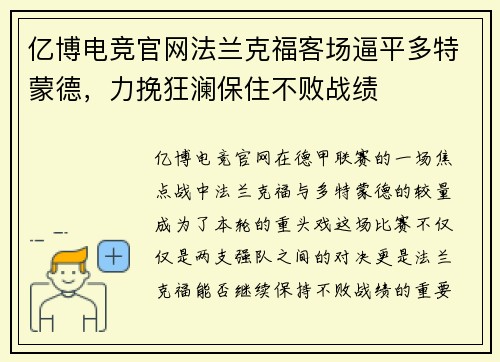 亿博电竞官网法兰克福客场逼平多特蒙德，力挽狂澜保住不败战绩

亿博电竞官网在德甲联赛的一场焦点战中法兰克福与多特蒙德的较量成为了本轮的重头戏这场比赛不仅仅是两支强队之间的对决更是法兰克福能否继续保持不败战绩的重要

+